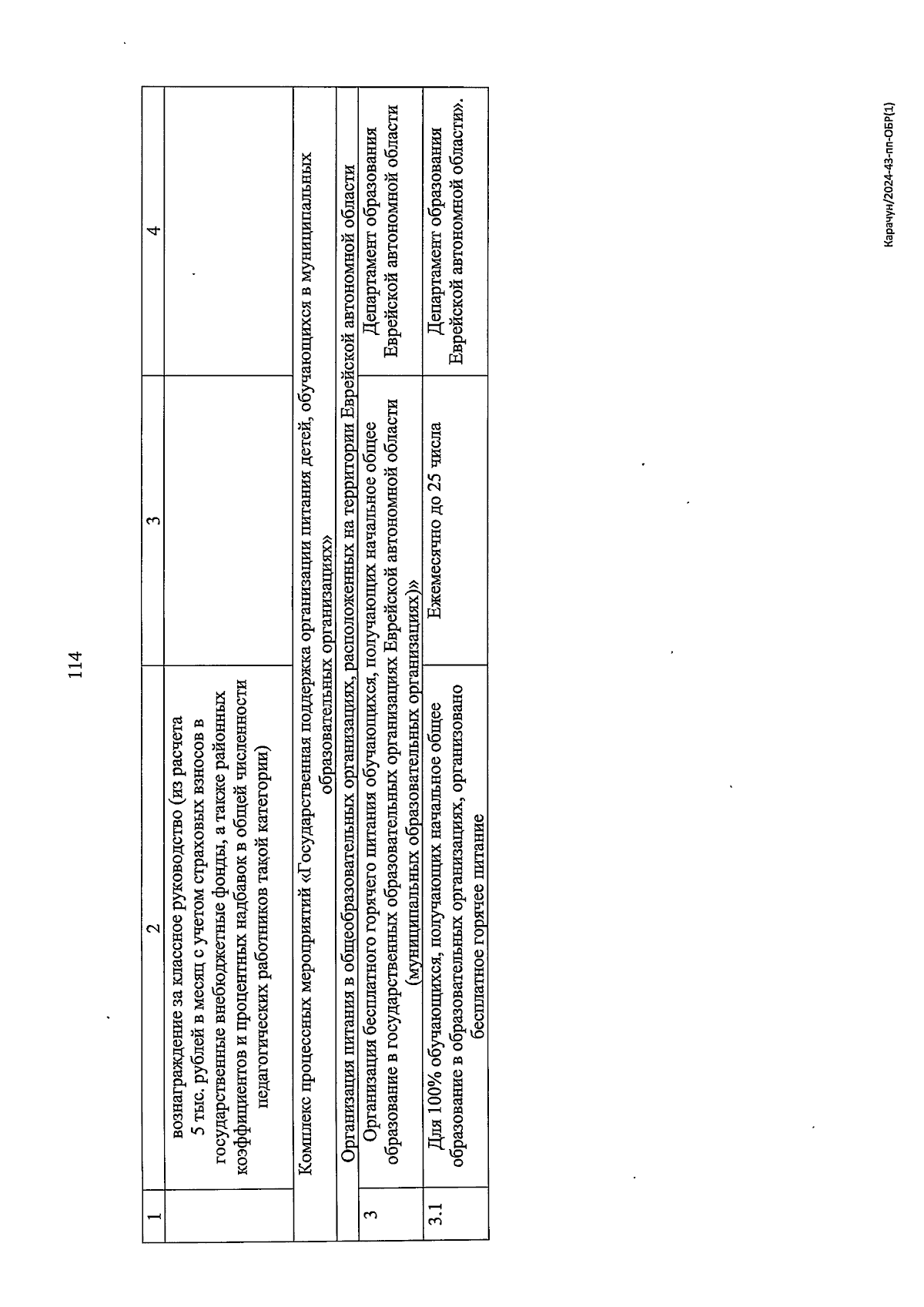 114

| 1 | 2 | 3 | 4 |
|---|---|---|---|
| | вознаграждение за классное руководство (из расчета 5 тыс. рублей в месяц с учетом страховых взносов в государственные внебюджетные фонды, а также районных коэффициентов и процентных надбавок в общей численности педагогических работников такой категории) | | |
| Комплекс процессных мероприятий «Государственная поддержка организации питания детей, обучающихся в муниципальных образовательных организациях» | | | |
| Организация питания в общеобразовательных организациях, расположенных на территории Еврейской автономной области | | | |
| 3 | Организация бесплатного горячего питания обучающихся, получающих начальное общее образование в государственных образовательных организациях Еврейской автономной области (муниципальных образовательных организациях)» | | Департамент образования Еврейской автономной области |
| 3.1 | Для 100% обучающихся, получающих начальное общее образование в образовательных организациях, организовано бесплатное горячее питание | Ежемесячно до 25 числа | Департамент образования Еврейской автономной области». |

Карачун/2024-43-пп-ОБР(1)